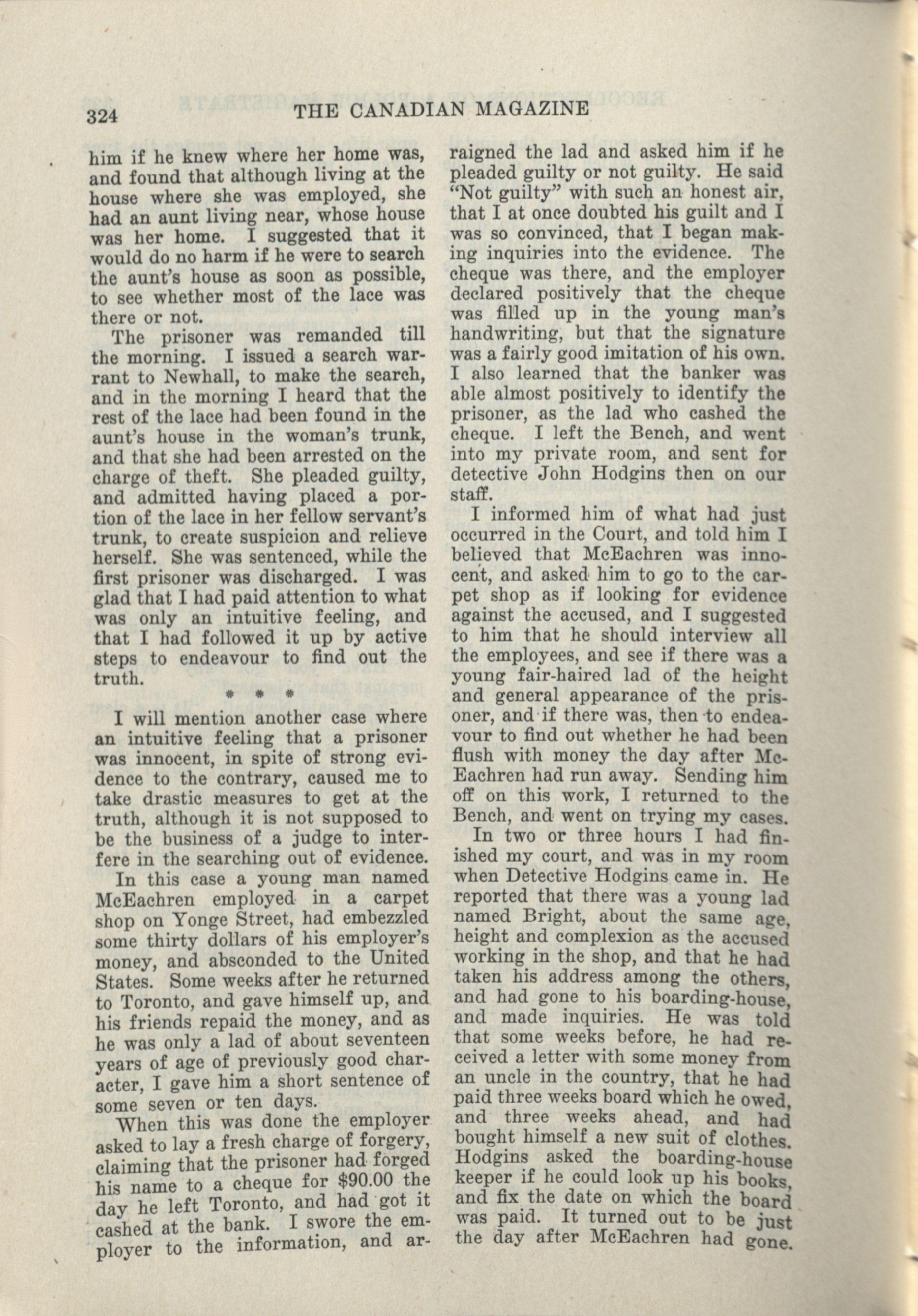 324 THE CANADIAN MAGAZINE

him if he knew where her home was, and found that although living at the house where she was employed, she had an aunt living near, whose house was her home. I suggested that it would do no harm if he were to search the aunt's house as soon as possible, to see whether most of the lace was there or not.

The prisoner was remanded till the morning. I issued a search warrant to Newhall, to make the search, and in the morning I heard that the rest of the lace had been found in the aunt's house in the woman's trunk, and that she had been arrested on the charge of theft. She pleaded guilty, and admitted having placed a portion of the lace in her fellow servant's trunk, to create suspicion and relieve herself. She was sentenced, while the first prisoner was discharged. I was glad that I had paid attention to what was only an intuitive feeling, and that I had followed it up by active steps to endeavour to find out the truth.

* * *

I will mention another case where an intuitive feeling that a prisoner was innocent, in spite of strong evidence to the contrary, caused me to take drastic measures to get at the truth, although it is not supposed to be the business of a judge to interfere in the searching out of evidence.

In this case a young man named McEachren employed in a carpet shop on Yonge Street, had embezzled some thirty dollars of his employer's money, and absconded to the United States. Some weeks after he returned to Toronto, and gave himself up, and his friends repaid the money, and as he was only a lad of about seventeen years of age of previously good character, I gave him a short sentence of some seven or ten days.

When this was done the employer asked to lay a fresh charge of forgery, claiming that the prisoner had forged his name to a cheque for $90.00 the day he left Toronto, and had got it cashed at the bank. I swore the employer to the information, and arraigned the lad and asked him if he pleaded guilty or not guilty. He said "Not guilty" with such an honest air, that I at once doubted his guilt and I was so convinced, that I began making inquiries into the evidence. The cheque was there, and the employer declared positively that the cheque was filled up in the young man's handwriting, but that the signature was a fairly good imitation of his own. I also learned that the banker was able almost positively to identify the prisoner, as the lad who cashed the cheque. I left the Bench, and went into my private room, and sent for detective John Hodgins then on our staff.

I informed him of what had just occurred in the Court, and told him I believed that McEachren was innocent, and asked him to go to the carpet shop as if looking for evidence against the accused, and I suggested to him that he should interview all the employees, and see if there was a young fair-haired lad of the height and general appearance of the prisoner, and if there was, then to endeavour to find out whether he had been flush with money the day after McEachren had run away. Sending him off on this work, I returned to the Bench, and went on trying my cases.

In two or three hours I had finished my court, and was in my room when Detective Hodgins came in. He reported that there was a young lad named Bright, about the same age, height and complexion as the accused working in the shop, and that he had taken his address among the others, and had gone to his boarding-house, and made inquiries. He was told that some weeks before, he had received a letter with some money from an uncle in the country, that he had paid three weeks board which he owed, and three weeks ahead, and had bought himself a new suit of clothes. Hodgins asked the boarding-house keeper if he could look up his books, and fix the date on which the board was paid. It turned out to be just the day after McEachren had gone.